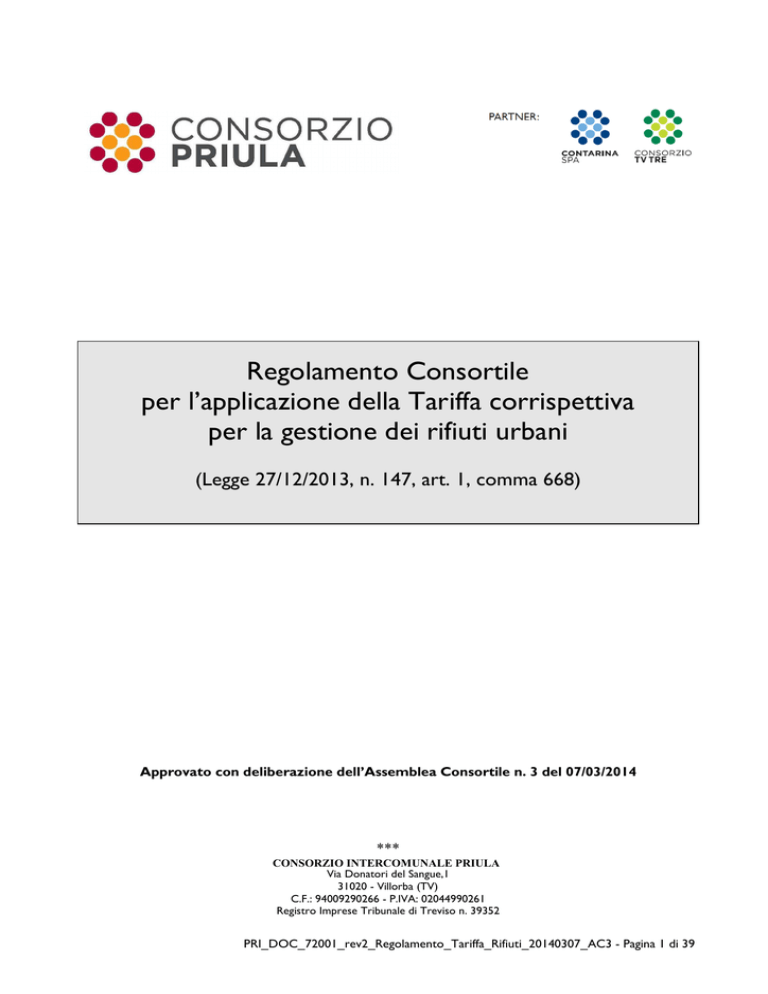 CONSORZIO PRIULA

PARTNER:

CONTARINA SPA

CONSORZIO TV TRE

Regolamento Consortile per l'applicazione della Tariffa corrispettiva per la gestione dei rifiuti urbani

(Legge 27/12/2013, n. 147, art. 1, comma 668)

Approvato con deliberazione dell'Assemblea Consortile n. 3 del 07/03/2014

***

CONSORZIO INTERCOMUNALE PRIULA
Via Donatori del Sangue,1
31020 - Villorba (TV)
C.F.: 94009290266 - P.IVA: 02044990261
Registro Imprese Tribunale di Treviso n. 39352

PRI_DOC_72001_rev2_Regolamento_Tariffa_Rifiuti_20140307_AC3 - Pagina 1 di 39